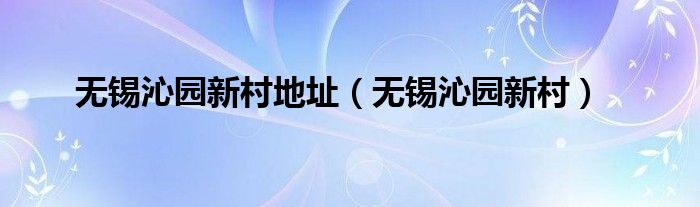 无锡沁园新村地址（无锡沁园新村）